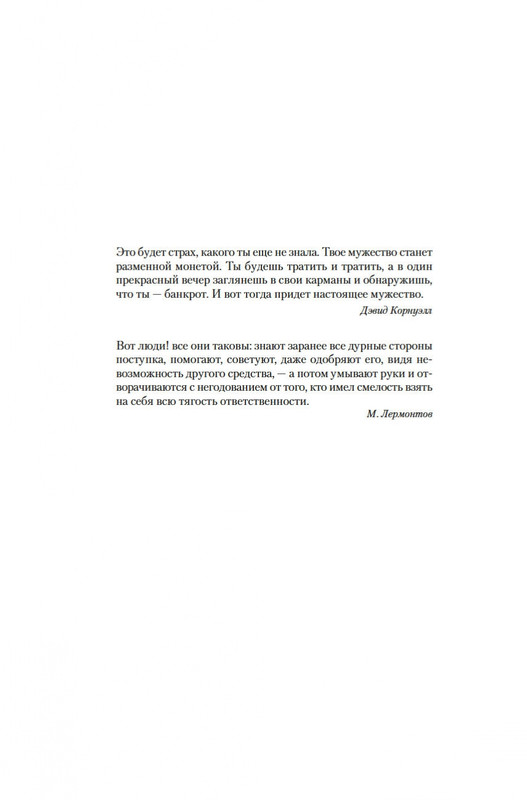 Это будет страх, какого ты еще не знала. Твое мужество станет разменной монетой. Ты будешь тратить и тратить, а в один прекрасный вечер заглянешь в свои карманы и обнаружишь, что ты — банкрот. И вот тогда придет настоящее мужество.

Дэвид Корнуэлл

Вот люди! все они таковы: знают заранее все дурные стороны поступка, помогают, советуют, даже одобряют его, видя невозможность другого средства, — а потом умывают руки и отворачиваются с негодованием от того, кто имел смелость взять на себя всю тягость ответственности.

М. Лермонтов